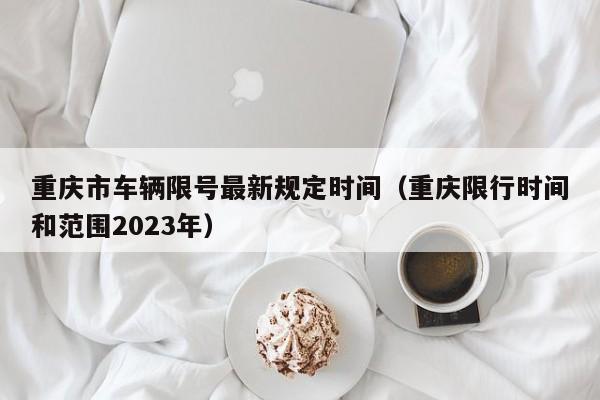 重庆市车辆限号最新规定时间（重庆限行时间和范围2023年）